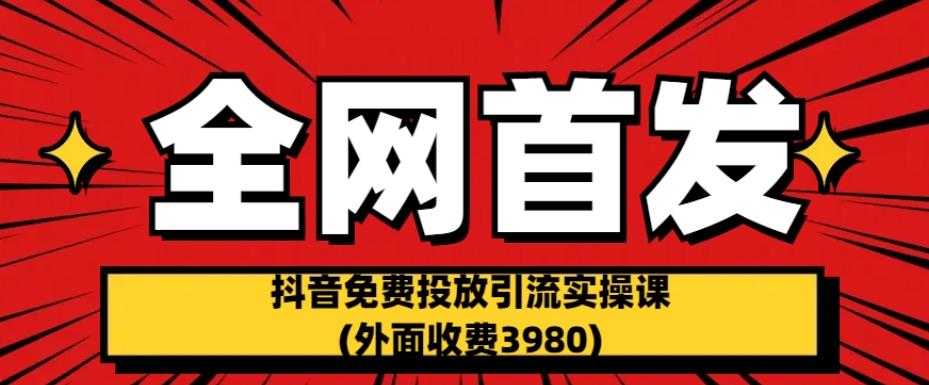 全网首发

抖音免费投放引流实操课
(外面收费3980)